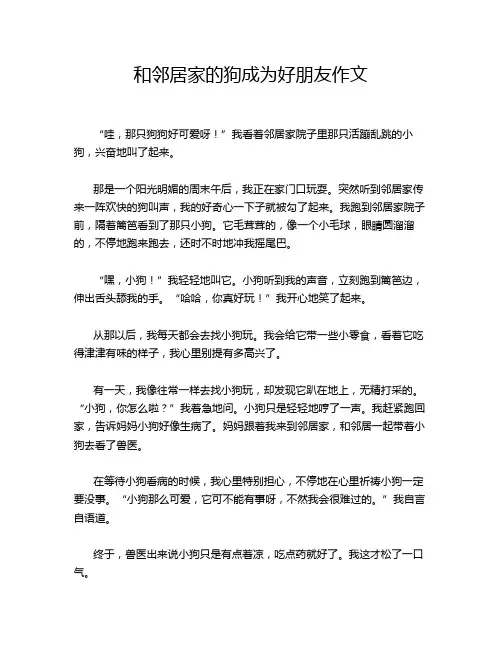 和邻居家的狗成为好朋友作文

“哇，那只狗狗好可爱呀！”我看着邻居家院子里那只活蹦乱跳的小狗，兴奋地叫了起来。

那是一个阳光明媚的周末午后，我正在家门口玩耍。突然听到邻居家传来一阵欢快的狗叫声，我的好奇心一下子就被勾了起来。我跑到邻居家院子前，隔着篱笆看到了那只小狗。它毛茸茸的，像一个小毛球，眼睛圆溜溜的，不停地跑来跑去，还时不时地冲我摇尾巴。

“嘿，小狗！”我轻轻地叫它。小狗听到我的声音，立刻跑到篱笆边，伸出舌头舔我的手。“哈哈，你真好玩！”我开心地笑了起来。

从那以后，我每天都会去找小狗玩。我会给它带一些小零食，看着它吃得津津有味的样子，我心里别提有多高兴了。

有一天，我像往常一样去找小狗玩，却发现它趴在地上，无精打采的。“小狗，你怎么啦？”我着急地问。小狗只是轻轻地哼了一声。我赶紧跑回家，告诉妈妈小狗好像生病了。妈妈跟着我来到邻居家，和邻居一起带着小狗去看了兽医。

在等待小狗看病的时候，我心里特别担心，不停地在心里祈祷小狗一定要没事。“小狗那么可爱，它可不能有事呀，不然我会很难过的。”我自言自语道。

终于，兽医出来说小狗只是有点着凉，吃点药就好了。我这才松了一口气。